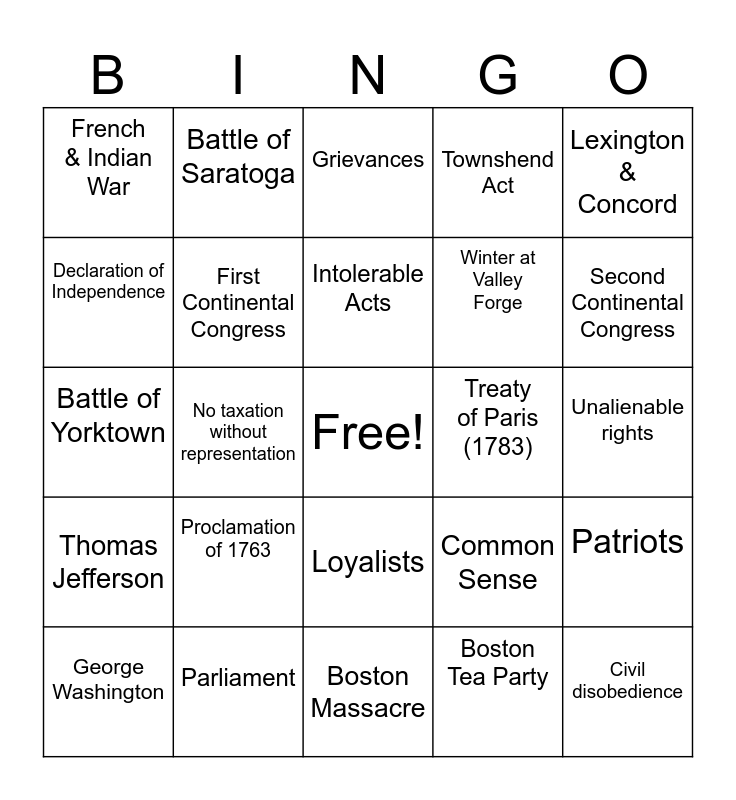 | B | I | N | G | O |
|---|---|---|---|---|
| French & Indian War | Battle of Saratoga | Grievances | Townshend Act | Lexington & Concord |
| Declaration of Independence | First Continental Congress | Intolerable Acts | Winter at Valley Forge | Second Continental Congress |
| Battle of Yorktown | No taxation without representation | Free! | Treaty of Paris (1783) | Unalienable rights |
| Thomas Jefferson | Proclamation of 1763 | Loyalists | Common Sense | Patriots |
| George Washington | Parliament | Boston Massacre | Boston Tea Party | Civil disobedience |